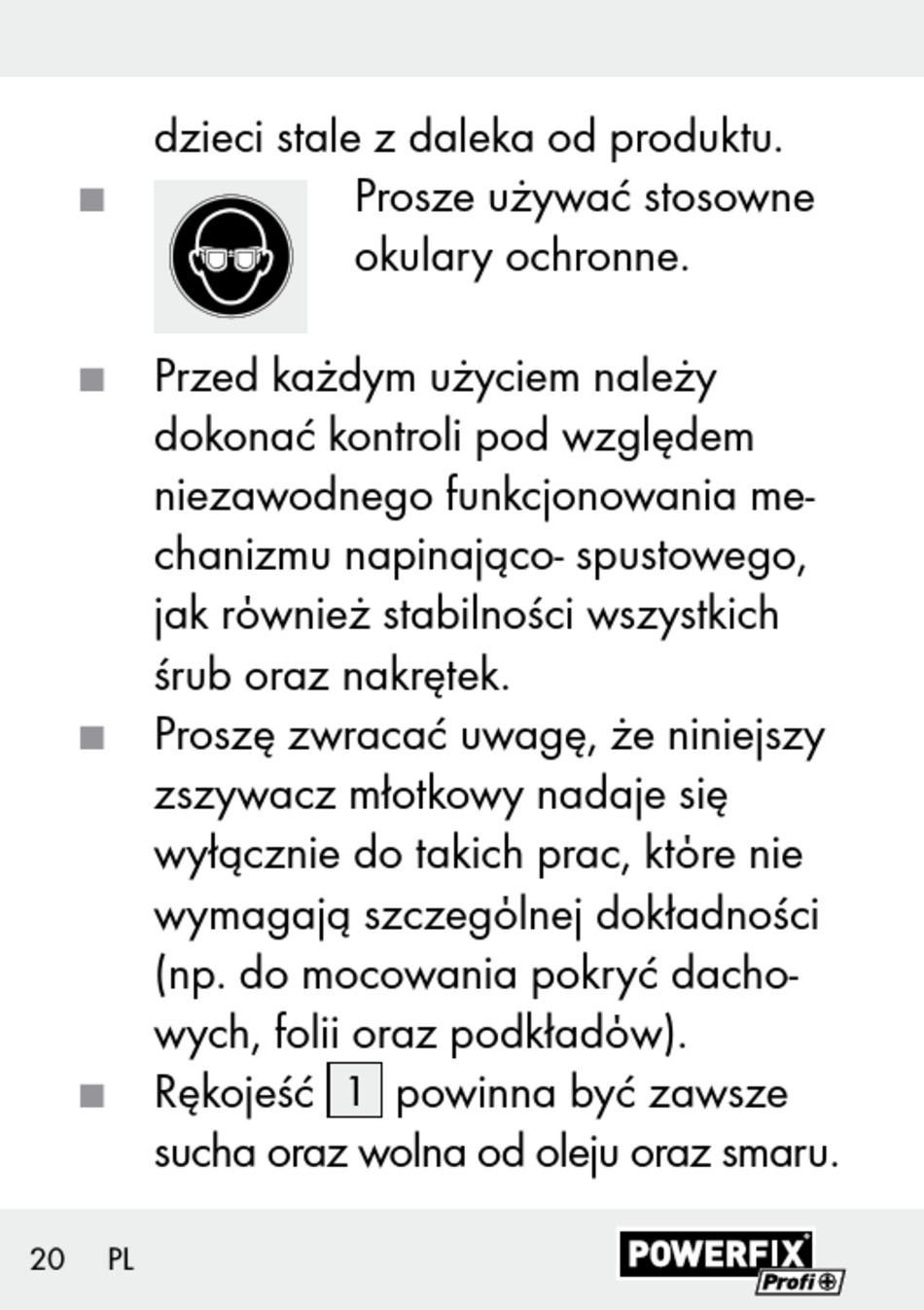 dzieci stale z daleka od produktu.

■ Prosze używać stosowne okulary ochronne.

■ Przed każdym użyciem należy dokonać kontroli pod względem niezawodnego funkcjonowania mechanizmu napinająco- spustowego, jak również stabilności wszystkich śrub oraz nakrętek.

■ Proszę zwracać uwagę, że niniejszy zszywacz młotkowy nadaje się wyłącznie do takich prac, które nie wymagają szczególnej dokładności (np. do mocowania pokryć dachowych, folii oraz podkładów).

■ Rękojeść 1 powinna być zawsze sucha oraz wolna od oleju oraz smaru.

20 PL

POWERFIX Profi